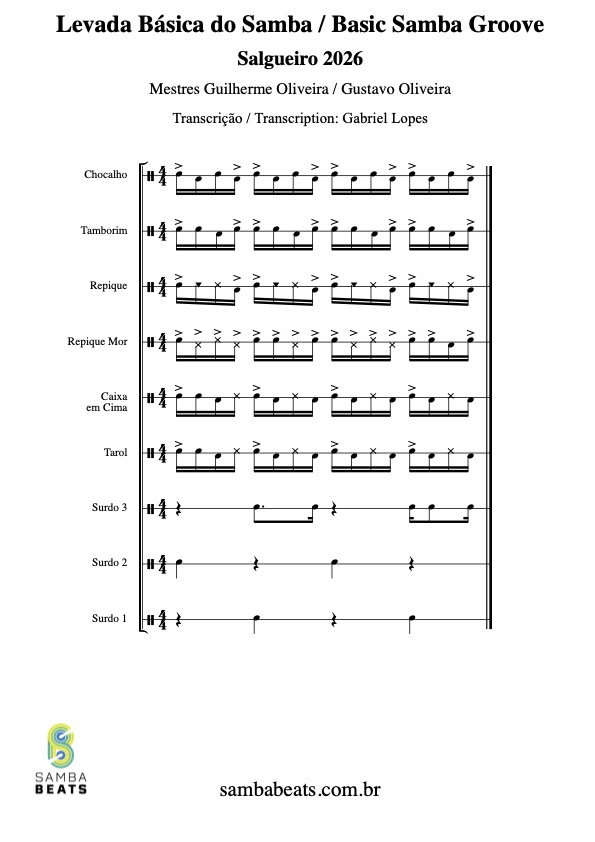 Levada Básica do Samba / Basic Samba Groove

Salgueiro 2026

Mestres Guilherme Oliveira / Gustavo Oliveira

Transcrição / Transcription: Gabriel Lopes

Chocalho

Tamborim

Repique

Repique Mor

Caixa em Cima

Tarol

Surdo 3

Surdo 2

Surdo 1

SAMBA BEATS

sambabeats.com.br